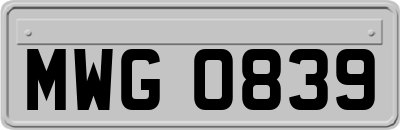 MWG 0839